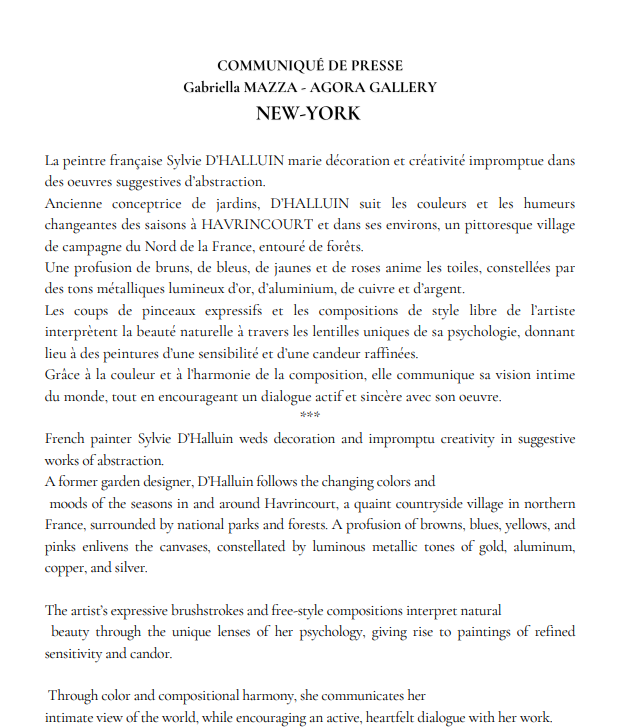 COMMUNIQUÉ DE PRESSE
Gabriella MAZZA - AGORA GALLERY
NEW-YORK

La peintre française Sylvie D'HALLUIN marie décoration et créativité impromptue dans des oeuvres suggestives d'abstraction.
Ancienne conceptrice de jardins, D'HALLUIN suit les couleurs et les humeurs changeantes des saisons à HAVRINCOURT et dans ses environs, un pittoresque village de campagne du Nord de la France, entouré de forêts.
Une profusion de bruns, de bleus, de jaunes et de roses anime les toiles, constellées par des tons métalliques lumineux d'or, d'aluminium, de cuivre et d'argent.
Les coups de pinceaux expressifs et les compositions de style libre de l'artiste interprètent la beauté naturelle à travers les lentilles uniques de sa psychologie, donnant lieu à des peintures d'une sensibilité et d'une candeur raffinées.
Grâce à la couleur et à l'harmonie de la composition, elle communique sa vision intime du monde, tout en encourageant un dialogue actif et sincère avec son oeuvre.
***
French painter Sylvie D'Halluin weds decoration and impromptu creativity in suggestive works of abstraction.
A former garden designer, D'Halluin follows the changing colors and moods of the seasons in and around Havrincourt, a quaint countryside village in northern France, surrounded by national parks and forests. A profusion of browns, blues, yellows, and pinks enlivens the canvases, constellated by luminous metallic tones of gold, aluminum, copper, and silver.

The artist's expressive brushstrokes and free-style compositions interpret natural beauty through the unique lenses of her psychology, giving rise to paintings of refined sensitivity and candor.

Through color and compositional harmony, she communicates her intimate view of the world, while encouraging an active, heartfelt dialogue with her work.